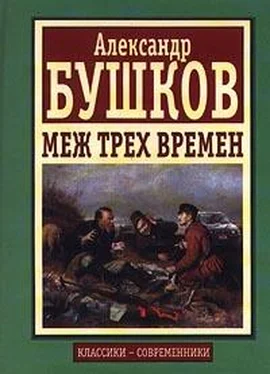 Александр
БУШКОВ
МЕЖ ТРЕХ ВРЕМЕН

КЛАССИКИ – СОВРЕМЕННИКИ